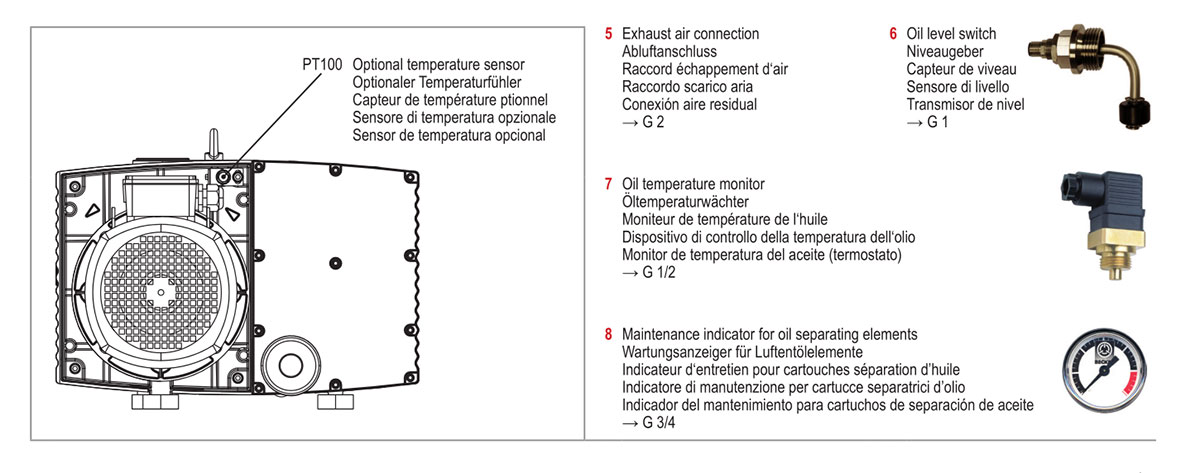 PT100 Optional temperature sensor
Optionaler Temperaturfühler
Capteur de température ptionnel
Sensore di temperatura opzionale
Sensor de temperatura opcional

5 Exhaust air connection
Abluftanschluss
Raccord échappement d'air
Raccordo scarico aria
Conexión aire residual
→ G 2

6 Oil level switch
Niveaugeber
Capteur de viveau
Sensore di livello
Transmisor de nivel
→ G 1

7 Oil temperature monitor
Öltemperaturwächter
Moniteur de température de l'huile
Dispositivo di controllo della temperatura dell'olio
Monitor de temperatura del aceite (termostato)
→ G 1/2

8 Maintenance indicator for oil separating elements
Wartungsanzeiger für Luftentölelemente
Indicateur d'entretien pour cartouches séparation d'huile
Indicatore di manutenzione per cartucce separatrici d'olio
Indicador del mantenimiento para cartuchos de separación de aceite
→ G 3/4